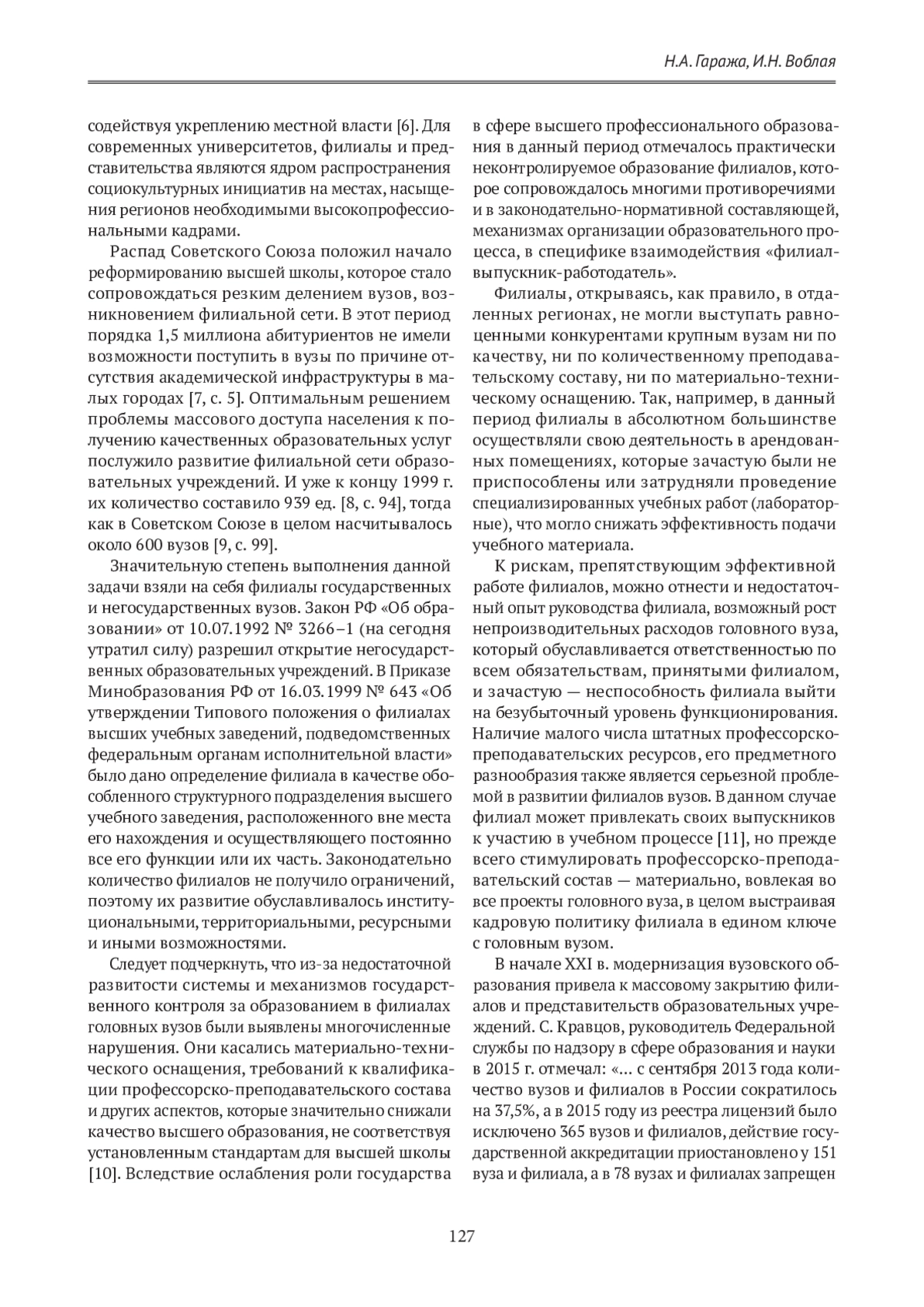 Н.А. Гаража, И.Н. Воблая

содействуя укреплению местной власти [6]. Для современных университетов, филиалы и представительства являются ядром распространения социокультурных инициатив на местах, насыщения регионов необходимыми высокопрофессиональными кадрами.

Распад Советского Союза положил начало реформированию высшей школы, которое стало сопровождаться резким делением вузов, возникновением филиальной сети. В этот период порядка 1,5 миллиона абитуриентов не имели возможности поступить в вузы по причине отсутствия академической инфраструктуры в малых городах [7, с. 5]. Оптимальным решением проблемы массового доступа населения к получению качественных образовательных услуг послужило развитие филиальной сети образовательных учреждений. И уже к концу 1999 г. их количество составило 939 ед. [8, с. 94], тогда как в Советском Союзе в целом насчитывалось около 600 вузов [9, с. 99].

Значительную степень выполнения данной задачи взяли на себя филиалы государственных и негосударственных вузов. Закон РФ «Об образовании» от 10.07.1992 № 3266–1 (на сегодня утратил силу) разрешил открытие негосударственных образовательных учреждений. В Приказе Минобразования РФ от 16.03.1999 № 643 «Об утверждении Типового положения о филиалах высших учебных заведений, подведомственных федеральным органам исполнительной власти» было дано определение филиала в качестве обособленного структурного подразделения высшего учебного заведения, расположенного вне места его нахождения и осуществляющего постоянно все его функции или их часть. Законодательно количество филиалов не получило ограничений, поэтому их развитие обуславливалось институциональными, территориальными, ресурсными и иными возможностями.

Следует подчеркнуть, что из-за недостаточной развитости системы и механизмов государственного контроля за образованием в филиалах головных вузов были выявлены многочисленные нарушения. Они касались материально-технического оснащения, требований к квалификации профессорско-преподавательского состава и других аспектов, которые значительно снижали качество высшего образования, не соответствуя установленным стандартам для высшей школы [10]. Вследствие ослабления роли государства в сфере высшего профессионального образования в данный период отмечалось практически неконтролируемое образование филиалов, которое сопровождалось многими противоречиями и в законодательно-нормативной составляющей, механизмах организации образовательного процесса, в специфике взаимодействия «филиал-выпускник-работодатель».

Филиалы, открываясь, как правило, в отдаленных регионах, не могли выступать равноценными конкурентами крупным вузам ни по качеству, ни по количественному преподавательскому составу, ни по материально-техническому оснащению. Так, например, в данный период филиалы в абсолютном большинстве осуществляли свою деятельность в арендованных помещениях, которые зачастую были не приспособлены или затрудняли проведение специализированных учебных работ (лабораторные), что могло снижать эффективность подачи учебного материала.

К рискам, препятствующим эффективной работе филиалов, можно отнести и недостаточный опыт руководства филиала, возможный рост непроизводительных расходов головного вуза, который обуславливается ответственностью по всем обязательствам, принятыми филиалом, и зачастую — неспособность филиала выйти на безубыточный уровень функционирования. Наличие малого числа штатных профессорско-преподавательских ресурсов, его предметного разнообразия также является серьезной проблемой в развитии филиалов вузов. В данном случае филиал может привлекать своих выпускников к участию в учебном процессе [11], но прежде всего стимулировать профессорско-преподавательский состав — материально, вовлекая во все проекты головного вуза, в целом выстраивая кадровую политику филиала в едином ключе с головным вузом.

В начале XXI в. модернизация вузовского образования привела к массовому закрытию филиалов и представительств образовательных учреждений. С. Кравцов, руководитель Федеральной службы по надзору в сфере образования и науки в 2015 г. отмечал: «... с сентября 2013 года количество вузов и филиалов в России сократилось на 37,5%, а в 2015 году из реестра лицензий было исключено 365 вузов и филиалов, действие государственной аккредитации приостановлено у 151 вуза и филиала, а в 78 вузах и филиалах запрещен

127